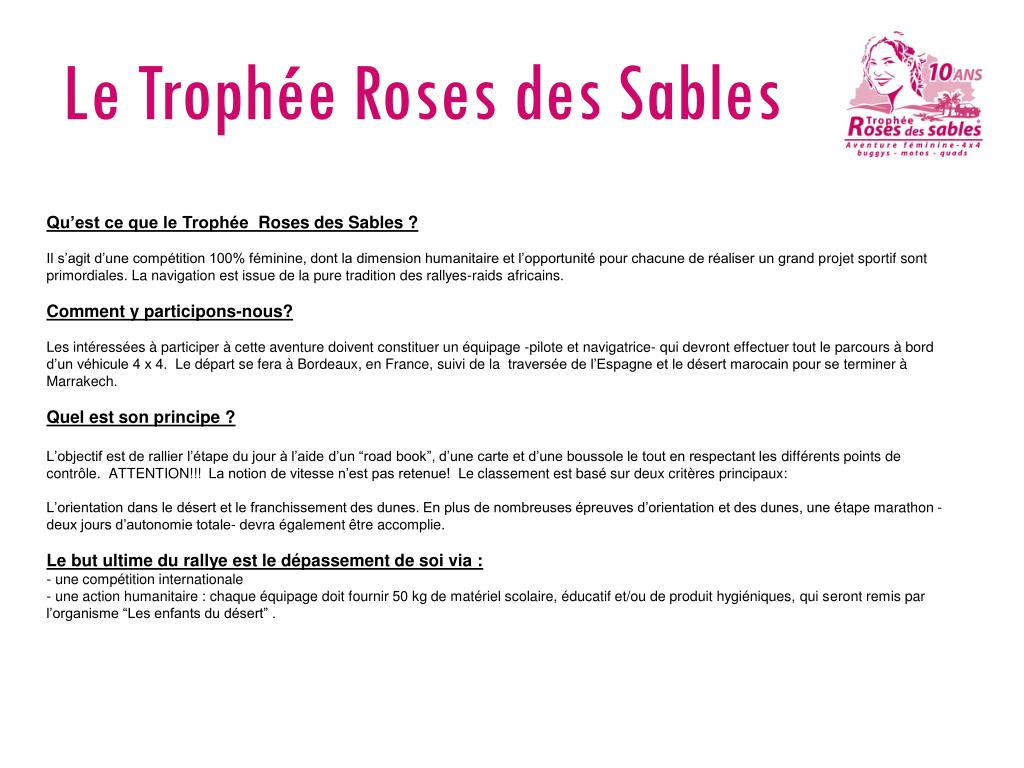 Le Trophée Roses des Sables

10 ANS
Trophée Roses des sables
Aventure féminine - 4x4
buggys - motos - quads

Qu'est ce que le Trophée  Roses des Sables ?

Il s'agit d'une compétition 100% féminine, dont la dimension humanitaire et l'opportunité pour chacune de réaliser un grand projet sportif sont primordiales. La navigation est issue de la pure tradition des rallyes-raids africains.

Comment y participons-nous?

Les intéressées à participer à cette aventure doivent constituer un équipage -pilote et navigatrice- qui devront effectuer tout le parcours à bord d'un véhicule 4 x 4.  Le départ se fera à Bordeaux, en France, suivi de la  traversée de l'Espagne et le désert marocain pour se terminer à Marrakech.

Quel est son principe ?

L'objectif est de rallier l'étape du jour à l'aide d'un "road book", d'une carte et d'une boussole le tout en respectant les différents points de contrôle.  ATTENTION!!!  La notion de vitesse n'est pas retenue!  Le classement est basé sur deux critères principaux:

L'orientation dans le désert et le franchissement des dunes. En plus de nombreuses épreuves d'orientation et des dunes, une étape marathon - deux jours d'autonomie totale- devra également être accomplie.

Le but ultime du rallye est le dépassement de soi via :
- une compétition internationale
- une action humanitaire : chaque équipage doit fournir 50 kg de matériel scolaire, éducatif et/ou de produit hygiéniques, qui seront remis par l'organisme "Les enfants du désert" .